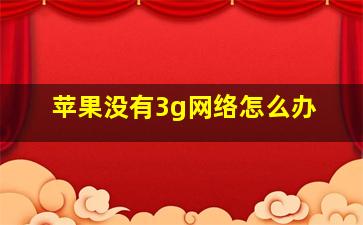 苹果没有3g网络怎么办